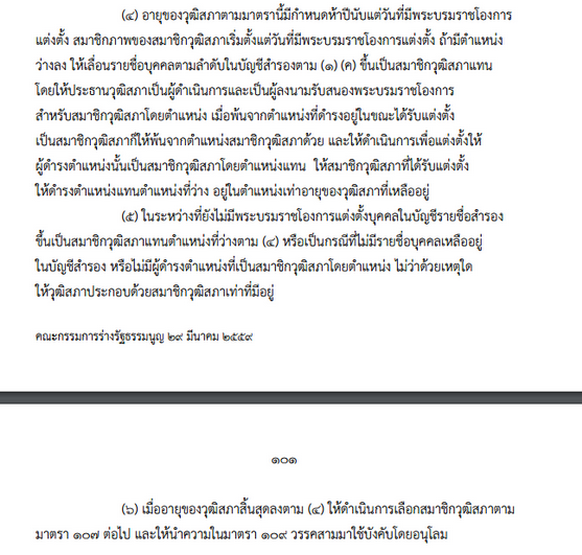 (๔) อายุของวุฒิสภาตามมาตรานี้มีกำหนดห้าปีนับแต่วันที่มีพระบรมราชโองการแต่งตั้ง สมาชิกภาพของสมาชิกวุฒิสภาเริ่มตั้งแต่วันที่มีพระบรมราชโองการแต่งตั้ง ถ้ามีตำแหน่งว่างลง ให้เลื่อนรายชื่อบุคคลตามลำดับในบัญชีสำรองตาม (๑) (ค) ขึ้นเป็นสมาชิกวุฒิสภาแทน โดยให้ประธานวุฒิสภาเป็นผู้ดำเนินการและเป็นผู้ลงนามรับสนองพระบรมราชโองการ สำหรับสมาชิกวุฒิสภาโดยตำแหน่ง เมื่อพ้นจากตำแหน่งที่ดำรงอยู่ในขณะได้รับแต่งตั้งเป็นสมาชิกวุฒิสภาก็ให้พ้นจากตำแหน่งสมาชิกวุฒิสภาด้วย และให้ดำเนินการเพื่อแต่งตั้งให้ผู้ดำรงตำแหน่งนั้นเป็นสมาชิกวุฒิสภาโดยตำแหน่งแทน ให้สมาชิกวุฒิสภาที่ได้รับแต่งตั้งให้ดำรงตำแหน่งแทนตำแหน่งที่ว่าง อยู่ในตำแหน่งเท่าอายุของวุฒิสภาที่เหลืออยู่

(๕) ในระหว่างที่ยังไม่มีพระบรมราชโองการแต่งตั้งบุคคลในบัญชีรายชื่อสำรองขึ้นเป็นสมาชิกวุฒิสภาแทนตำแหน่งที่ว่างตาม (๔) หรือเป็นกรณีที่ไม่มีรายชื่อบุคคลเหลืออยู่ในบัญชีสำรอง หรือไม่มีผู้ดำรงตำแหน่งที่เป็นสมาชิกวุฒิสภาโดยตำแหน่ง ไม่ว่าด้วยเหตุใด ให้วุฒิสภาประกอบด้วยสมาชิกวุฒิสภาเท่าที่มีอยู่

คณะกรรมการร่างรัฐธรรมนูญ ๒๙ มีนาคม ๒๕๕๙

๑๐๑

(๖) เมื่ออายุของวุฒิสภาสิ้นสุดลงตาม (๔) ให้ดำเนินการเลือกสมาชิกวุฒิสภาตามมาตรา ๑๐๗ ต่อไป และให้นำความในมาตรา ๑๐๙ วรรคสามมาใช้บังคับโดยอนุโลม